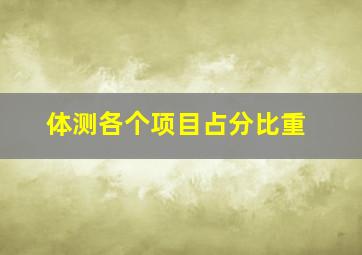 体测各个项目占分比重